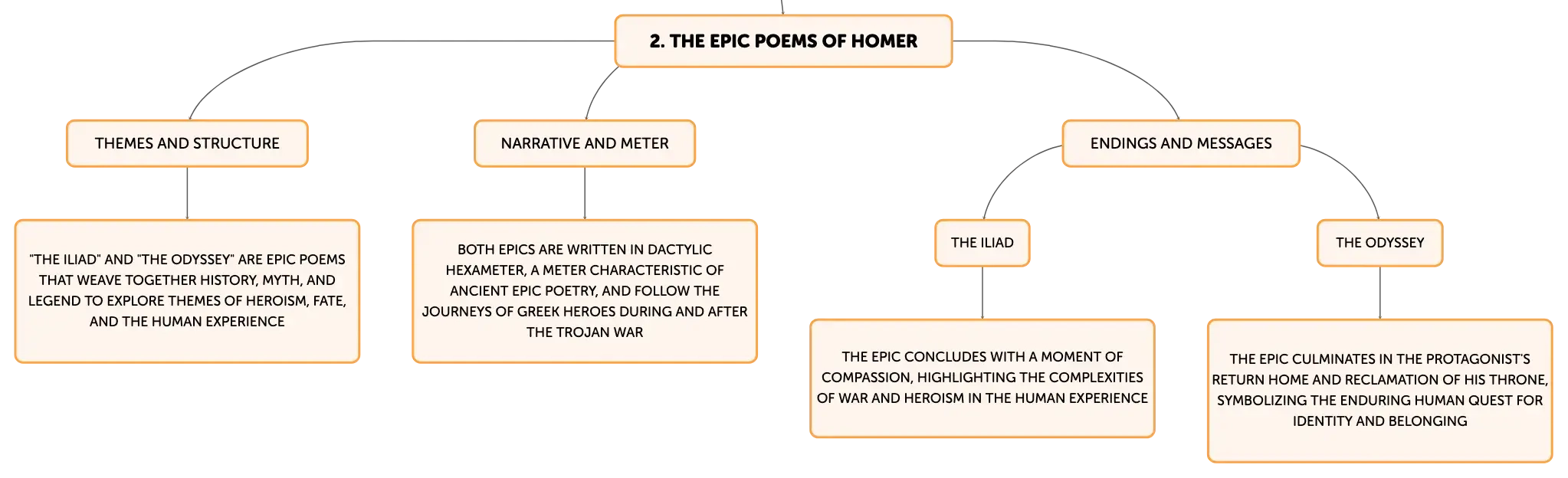 2. THE EPIC POEMS OF HOMER

THEMES AND STRUCTURE

"THE ILIAD" AND "THE ODYSSEY" ARE EPIC POEMS THAT WEAVE TOGETHER HISTORY, MYTH, AND LEGEND TO EXPLORE THEMES OF HEROISM, FATE, AND THE HUMAN EXPERIENCE

NARRATIVE AND METER

BOTH EPICS ARE WRITTEN IN DACTYLIC HEXAMETER, A METER CHARACTERISTIC OF ANCIENT EPIC POETRY, AND FOLLOW THE JOURNEYS OF GREEK HEROES DURING AND AFTER THE TROJAN WAR

ENDINGS AND MESSAGES

THE ILIAD

THE EPIC CONCLUDES WITH A MOMENT OF COMPASSION, HIGHLIGHTING THE COMPLEXITIES OF WAR AND HEROISM IN THE HUMAN EXPERIENCE

THE ODYSSEY

THE EPIC CULMINATES IN THE PROTAGONIST'S RETURN HOME AND RECLAMATION OF HIS THRONE, SYMBOLIZING THE ENDURING HUMAN QUEST FOR IDENTITY AND BELONGING